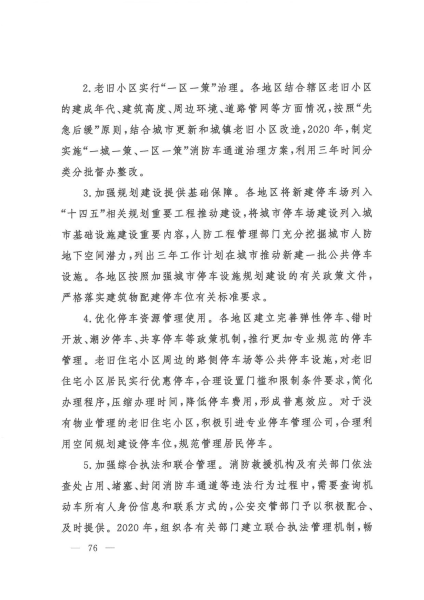 2.老旧小区实行“一区一策”治理。各地区结合辖区老旧小区的建成年代、建筑高度、周边环境、道路管网等方面情况，按照“先急后缓”原则，结合城市更新和城镇老旧小区改造，2020年，制定实施“一城一策、一区一策”消防车通道治理方案，利用三年时间分类分批督办整改。

3.加强规划建设提供基础保障。各地区将新建停车场列入“十四五”相关规划重要工程推动建设，将城市停车场建设列入城市基础设施建设重要内容，人防工程管理部门充分挖掘城市人防地下空间潜力，列出三年工作计划在城市推动新建一批公共停车设施。各地区按照加强城市停车设施规划建设的有关政策文件，严格落实建筑物配建停车位有关标准要求。

4.优化停车资源管理使用。各地区建立完善弹性停车、错时开放、潮汐停车、共享停车等政策机制，推行更加专业规范的停车管理。老旧住宅小区周边的路侧停车场等公共停车设施，对老旧住宅小区居民实行优惠停车，合理设置门槛和限制条件要求，简化办理程序，压缩办理时间，降低停车费用，形成普惠效应。对于没有物业管理的老旧住宅小区，积极引进专业停车管理公司，合理利用空间规划建设停车位，规范管理居民停车。

5.加强综合执法和联合管理。消防救援机构及有关部门依法查处占用、堵塞、封闭消防车通道等违法行为过程中，需要查询机动车所有人身份信息和联系方式的，公安交管部门予以积极配合、及时提供。2020年，组织各有关部门建立联合执法管理机制，畅

— 76 —